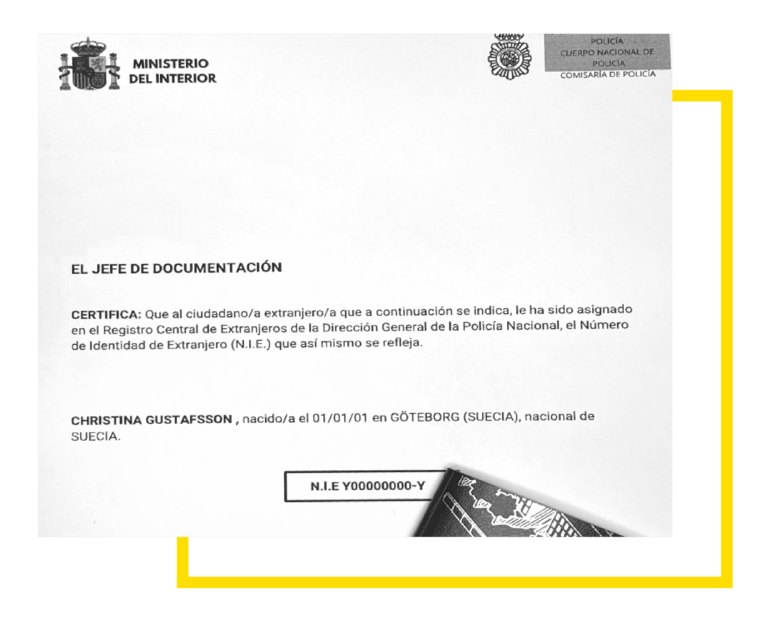 MINISTERIO
DEL INTERIOR

POLICÍA
CUERPO NACIONAL DE POLICÍA
COMISARÍA DE POLICÍA

EL JEFE DE DOCUMENTACIÓN

CERTIFICA: Que al ciudadano/a extranjero/a que a continuación se indica, le ha sido asignado en el Registro Central de Extranjeros de la Dirección General de la Policía Nacional, el Número de Identidad de Extranjero (N.I.E.) que así mismo se refleja.

CHRISTINA GUSTAFSSON , nacido/a el 01/01/01 en GÖTEBORG (SUECIA), nacional de SUECIA.

N.I.E Y00000000-Y